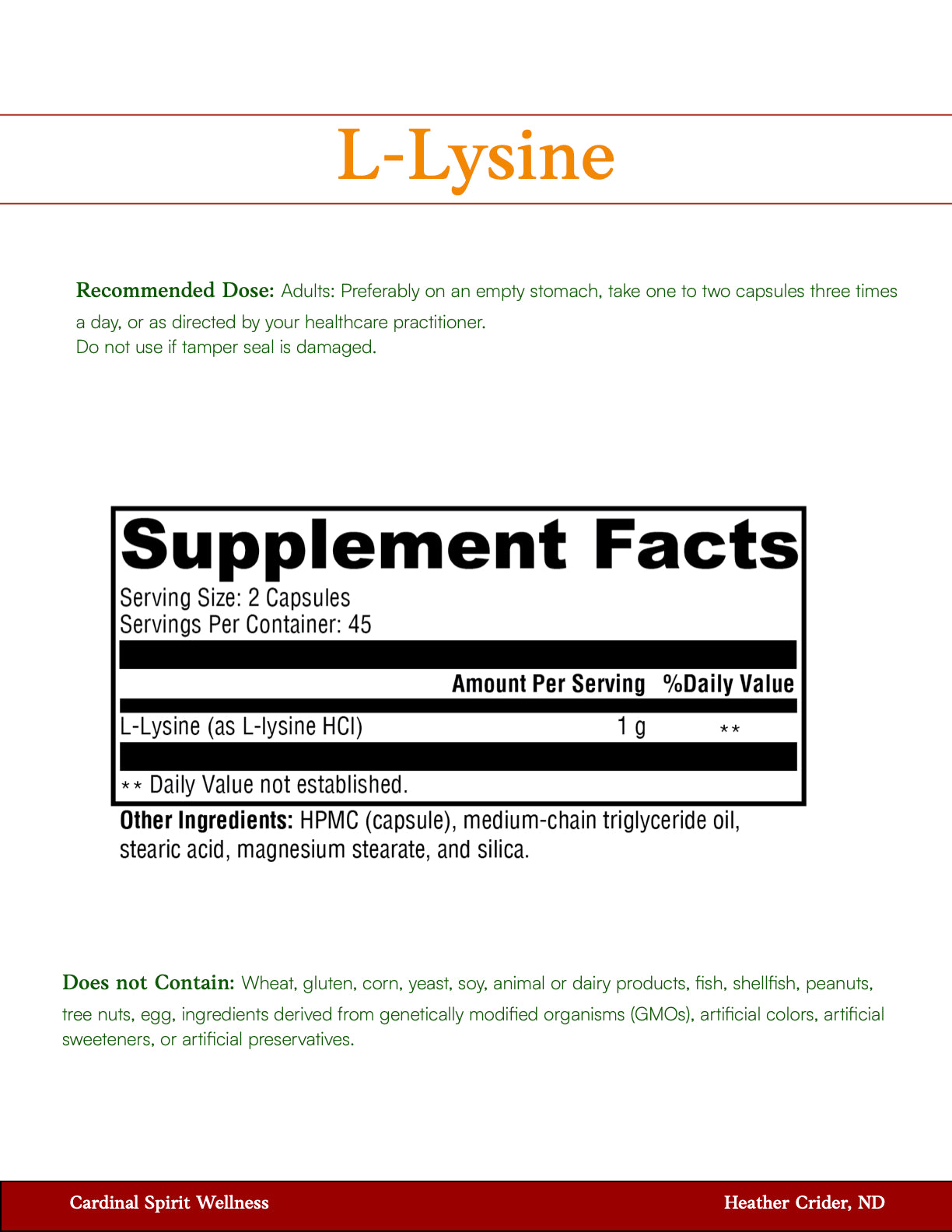 L-Lysine

Recommended Dose: Adults: Preferably on an empty stomach, take one to two capsules three times a day, or as directed by your healthcare practitioner.
Do not use if tamper seal is damaged.

Supplement Facts
Serving Size: 2 Capsules
Servings Per Container: 45

| | Amount Per Serving | %Daily Value |
|---|---|---|
| L-Lysine (as L-lysine HCl) | 1 g | ** |

** Daily Value not established.

Other Ingredients: HPMC (capsule), medium-chain triglyceride oil, stearic acid, magnesium stearate, and silica.

Does not Contain: Wheat, gluten, corn, yeast, soy, animal or dairy products, fish, shellfish, peanuts, tree nuts, egg, ingredients derived from genetically modified organisms (GMOs), artificial colors, artificial sweeteners, or artificial preservatives.

Cardinal Spirit Wellness
Heather Crider, ND